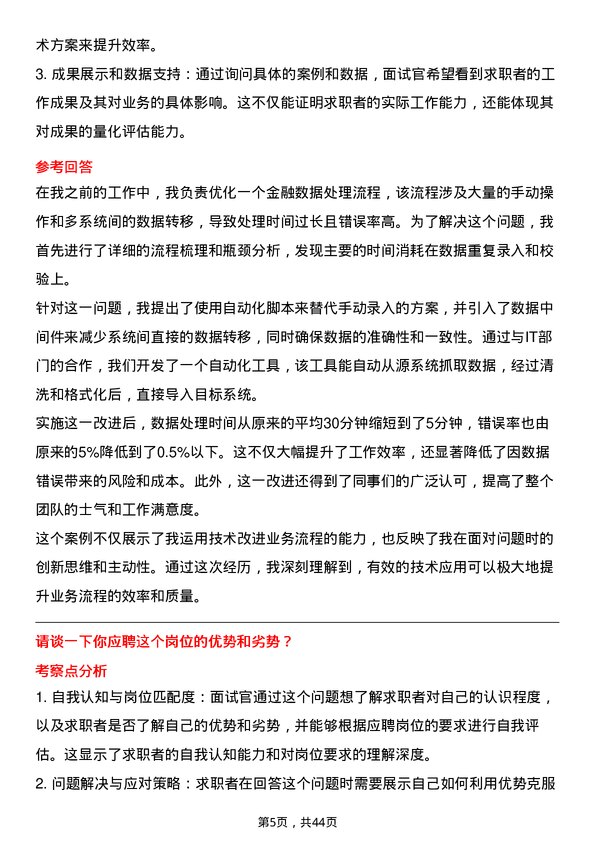 术方案来提升效率。

3. 成果展示和数据支持：通过询问具体的案例和数据，面试官希望看到求职者的工作成果及其对业务的具体影响。这不仅能证明求职者的实际工作能力，还能体现其对成果的量化评估能力。

参考回答

在我之前的工作中，我负责优化一个金融数据处理流程，该流程涉及大量的手动操作和多系统间的数据转移，导致处理时间过长且错误率高。为了解决这个问题，我首先进行了详细的流程梳理和瓶颈分析，发现主要的时间消耗在数据重复录入和校验上。

针对这一问题，我提出了使用自动化脚本来替代手动录入的方案，并引入了数据中间件来减少系统间直接的数据转移，同时确保数据的准确性和一致性。通过与IT部门的合作，我们开发了一个自动化工具，该工具能自动从源系统抓取数据，经过清洗和格式化后，直接导入目标系统。

实施这一改进后，数据处理时间从原来的平均30分钟缩短到了5分钟，错误率也由原来的5%降低到了0.5%以下。这不仅大幅提升了工作效率，还显著降低了因数据错误带来的风险和成本。此外，这一改进还得到了同事们的广泛认可，提高了整个团队的士气和工作满意度。

这个案例不仅展示了我运用技术改进业务流程的能力，也反映了我在面对问题时的创新思维和主动性。通过这次经历，我深刻理解到，有效的技术应用可以极大地提升业务流程的效率和质量。

请谈一下你应聘这个岗位的优势和劣势？

考察点分析

1. 自我认知与岗位匹配度：面试官通过这个问题想了解求职者对自己的认识程度，以及求职者是否了解自己的优势和劣势，并能够根据应聘岗位的要求进行自我评估。这显示了求职者的自我认知能力和对岗位要求的理解深度。

2. 问题解决与应对策略：求职者在回答这个问题时需要展示自己如何利用优势克服

第5页，共44页